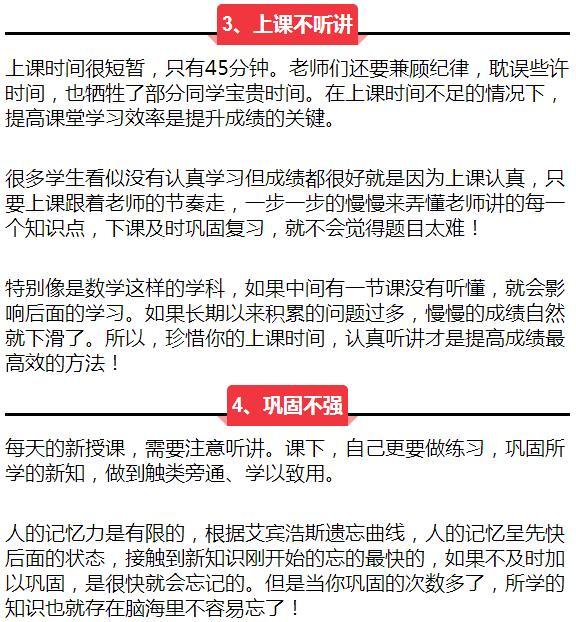 3、上课不听讲

上课时间很短暂，只有45分钟。老师们还要兼顾纪律，耽误些许时间，也牺牲了部分同学宝贵时间。在上课时间不足的情况下，提高课堂学习效率是提升成绩的关键。

很多学生看似没有认真学习但成绩都很好就是因为上课认真，只要上课跟着老师的节奏走，一步一步的慢慢来弄懂老师讲的每一个知识点，下课及时巩固复习，就不会觉得题目太难！

特别像是数学这样的学科，如果中间有一节课没有听懂，就会影响后面的学习。如果长期以来积累的问题过多，慢慢的成绩自然就下滑了。所以，珍惜你的上课时间，认真听讲才是提高成绩最高效的方法！

4、巩固不强

每天的新授课，需要注意听讲。课下，自己更要做练习，巩固所学的新知，做到触类旁通、学以致用。

人的记忆力是有限的，根据艾宾浩斯遗忘曲线，人的记忆呈先快后面的状态，接触到新知识刚开始的忘的最快的，如果不及时加以巩固，是很快就会忘记的。但是当你巩固的次数多了，所学的知识也就存在脑海里不容易忘了！